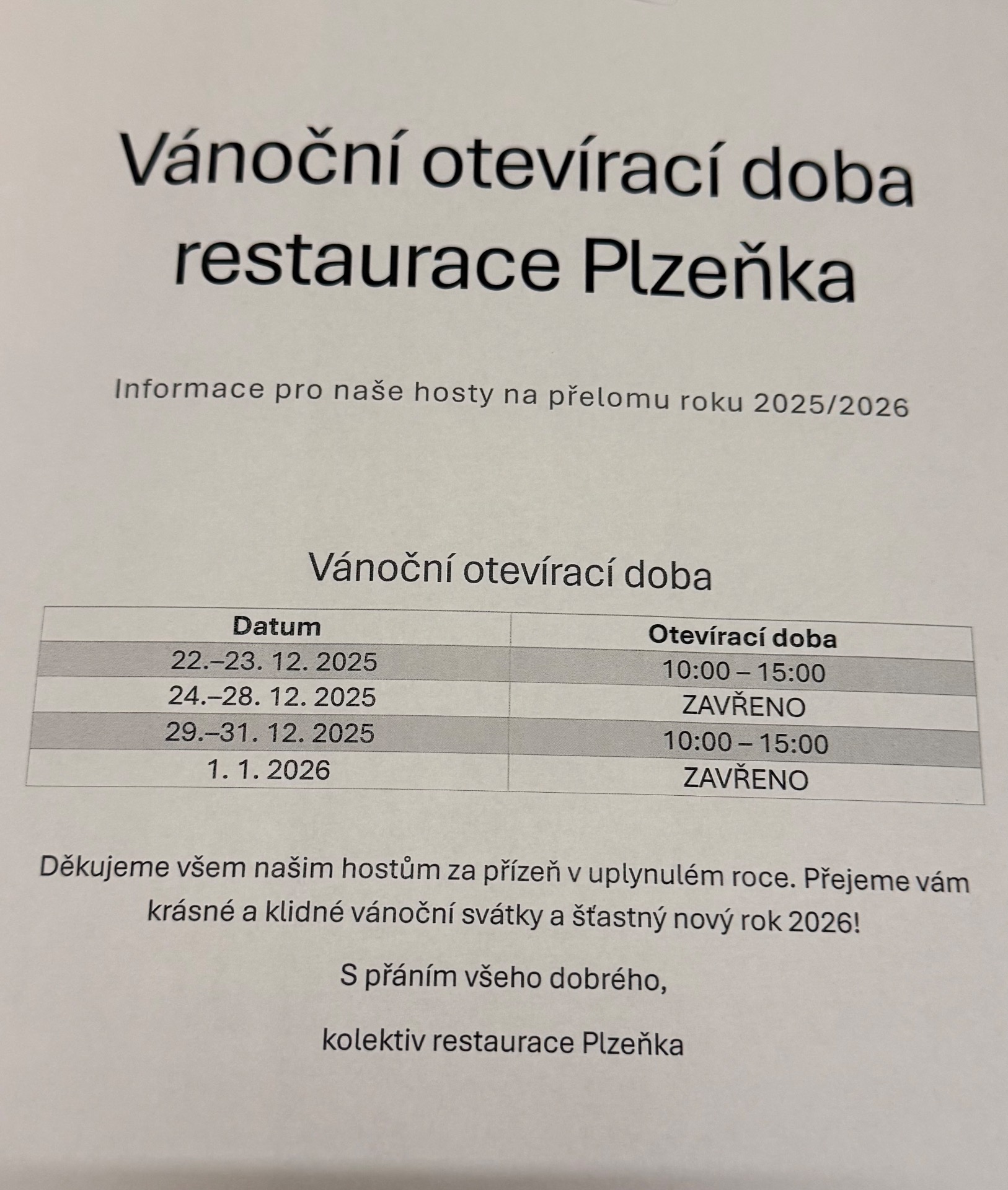 Vánoční otevírací doba restaurace Plzeňka

Informace pro naše hosty na přelomu roku 2025/2026

Vánoční otevírací doba

| Datum | Otevírací doba |
|---|---|
| 22.–23. 12. 2025 | 10:00 – 15:00 |
| 24.–28. 12. 2025 | ZAVŘENO |
| 29.–31. 12. 2025 | 10:00 – 15:00 |
| 1. 1. 2026 | ZAVŘENO |

Děkujeme všem našim hostům za přízeň v uplynulém roce. Přejeme vám krásné a klidné vánoční svátky a šťastný nový rok 2026!

S přáním všeho dobrého,

kolektiv restaurace Plzeňka